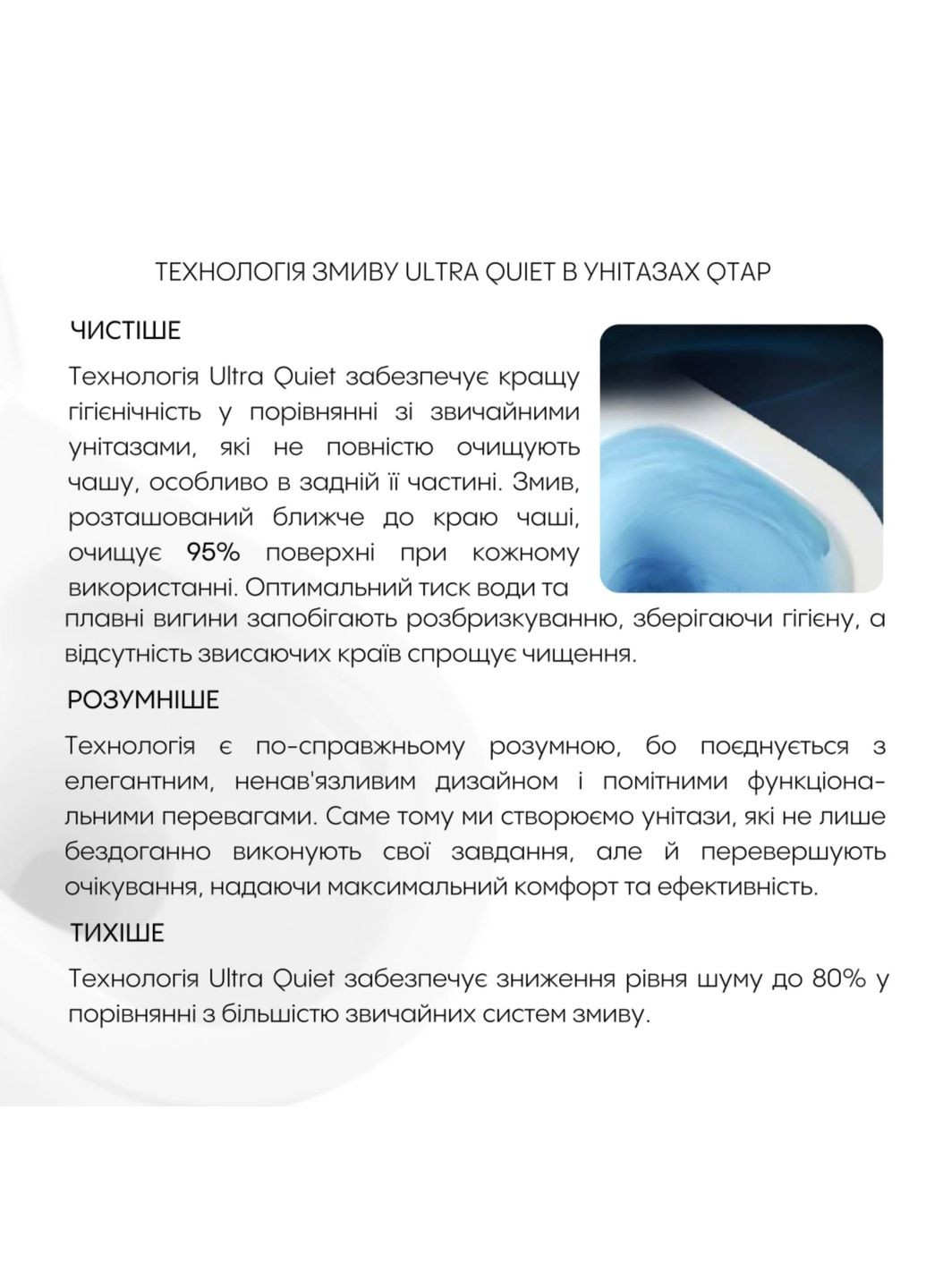 ТЕХНОЛОГІЯ ЗМИВУ ULTRA QUIET В УНІТАЗАХ QTAP

ЧИСТІШЕ

Технологія Ultra Quiet забезпечує кращу гігієнічність у порівнянні зі звичайними унітазами, які не повністю очищують чашу, особливо в задній її частині. Змив, розташований ближче до краю чаші, очищує 95% поверхні при кожному використанні. Оптимальний тиск води та плавні вигини запобігають розбризкуванню, зберігаючи гігієну, а відсутність звисаючих країв спрощує чищення.

РОЗУМНІШЕ

Технологія є по-справжньому розумною, бо поєднується з елегантним, ненав'язливим дизайном і помітними функціональними перевагами. Саме тому ми створюємо унітази, які не лише бездоганно виконують свої завдання, але й перевершують очікування, надаючи максимальний комфорт та ефективність.

ТИХІШЕ

Технологія Ultra Quiet забезпечує зниження рівня шуму до 80% у порівнянні з більшістю звичайних систем змиву.